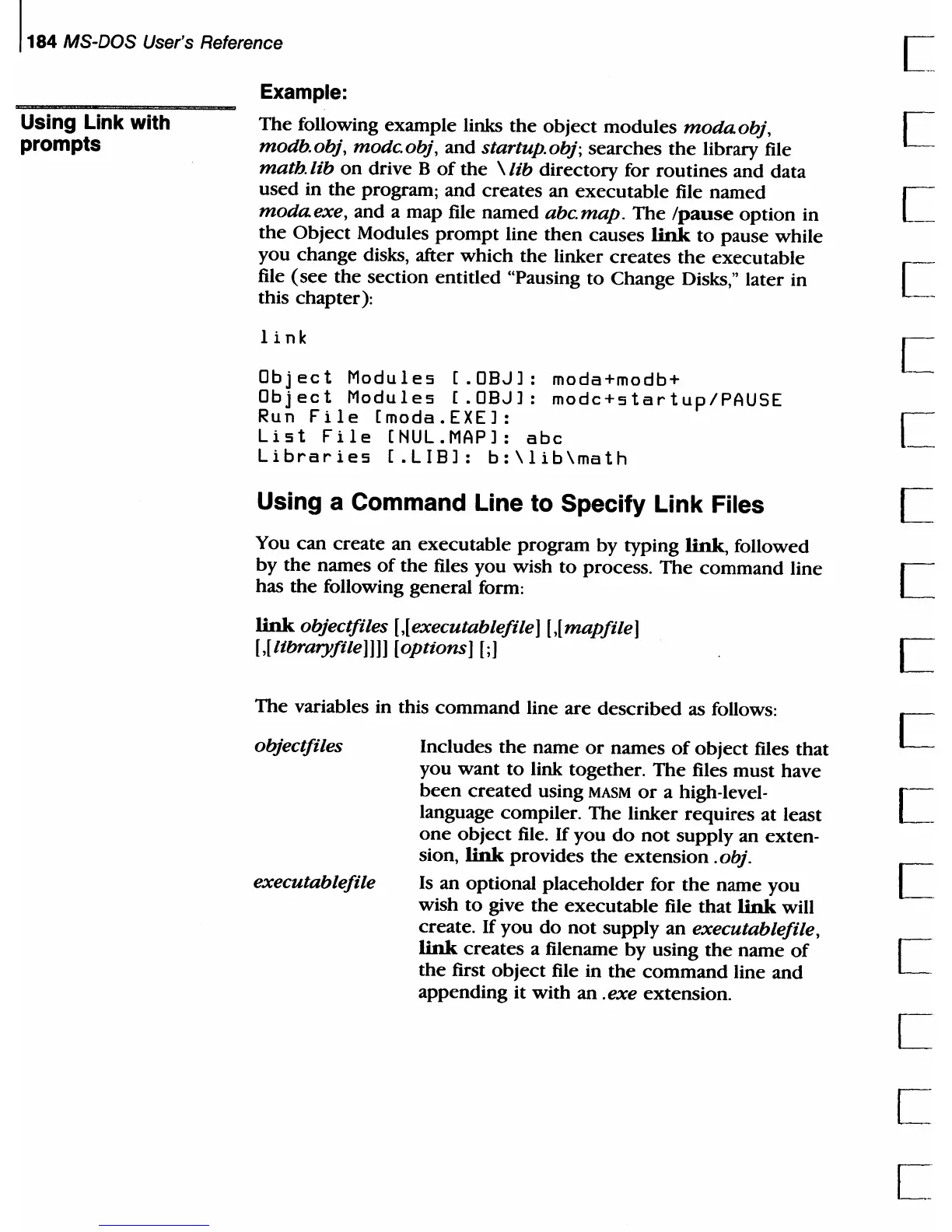 184 MS-DOS User's Reference

Using Link with prompts

Example:

The following example links the object modules moda.obj, modb.obj, modc.obj, and startup.obj; searches the library file math.lib on drive B of the \lib directory for routines and data used in the program; and creates an executable file named moda.exe, and a map file named abc.map. The /pause option in the Object Modules prompt line then causes link to pause while you change disks, after which the linker creates the executable file (see the section entitled "Pausing to Change Disks," later in this chapter):

link

Object Modules [.OBJ]: moda+modb+
Object Modules [.OBJ]: modc+startup/PAUSE
Run File [moda.EXE]:
List File [NUL.MAP]: abc
Libraries [.LIB]: b:\lib\math

Using a Command Line to Specify Link Files

You can create an executable program by typing link, followed by the names of the files you wish to process. The command line has the following general form:

link objectfiles [,[executablefile] [,[mapfile] [,[libraryfile]]]] [options] [;]

The variables in this command line are described as follows:

objectfiles
Includes the name or names of object files that you want to link together. The files must have been created using MASM or a high-level-language compiler. The linker requires at least one object file. If you do not supply an extension, link provides the extension .obj.

executablefile
Is an optional placeholder for the name you wish to give the executable file that link will create. If you do not supply an executablefile, link creates a filename by using the name of the first object file in the command line and appending it with an .exe extension.